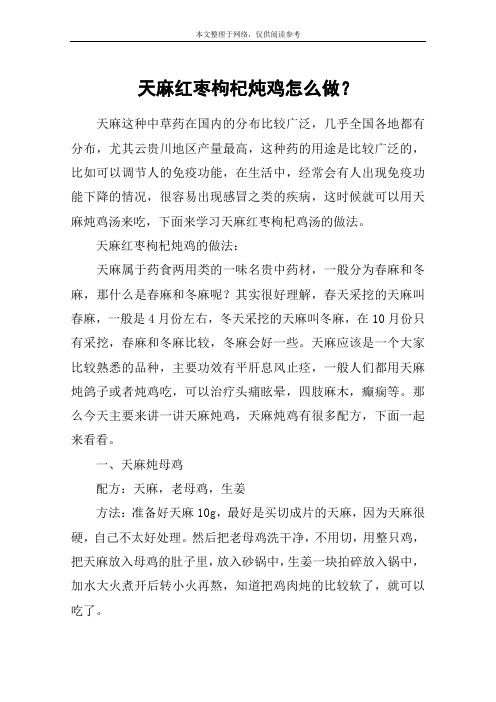 本文整理于网络，仅供阅读参考

天麻红枣枸杞炖鸡怎么做？

天麻这种中草药在国内的分布比较广泛，几乎全国各地都有分布，尤其云贵川地区产量最高，这种药的用途是比较广泛的，比如可以调节人的免疫功能，在生活中，经常会有人出现免疫功能下降的情况，很容易出现感冒之类的疾病，这时候就可以用天麻炖鸡汤来吃，下面来学习天麻红枣枸杞鸡汤的做法。

天麻红枣枸杞炖鸡的做法：

天麻属于药食两用类的一味名贵中药材，一般分为春麻和冬麻，那什么是春麻和冬麻呢？其实很好理解，春天采挖的天麻叫春麻，一般是4月份左右，冬天采挖的天麻叫冬麻，在10月份只有采挖，春麻和冬麻比较，冬麻会好一些。天麻应该是一个大家比较熟悉的品种，主要功效有平肝息风止痉，一般人们都用天麻炖鸽子或者炖鸡吃，可以治疗头痛眩晕，四肢麻木，癫痫等。那么今天主要来讲一讲天麻炖鸡，天麻炖鸡有很多配方，下面一起来看看。

一、天麻炖母鸡

配方：天麻，老母鸡，生姜

方法：准备好天麻10g，最好是买切成片的天麻，因为天麻很硬，自己不太好处理。然后把老母鸡洗干净，不用切，用整只鸡，把天麻放入母鸡的肚子里，放入砂锅中，生姜一块拍碎放入锅中，加水大火煮开后转小火再熬，知道把鸡肉炖的比较软了，就可以吃了。